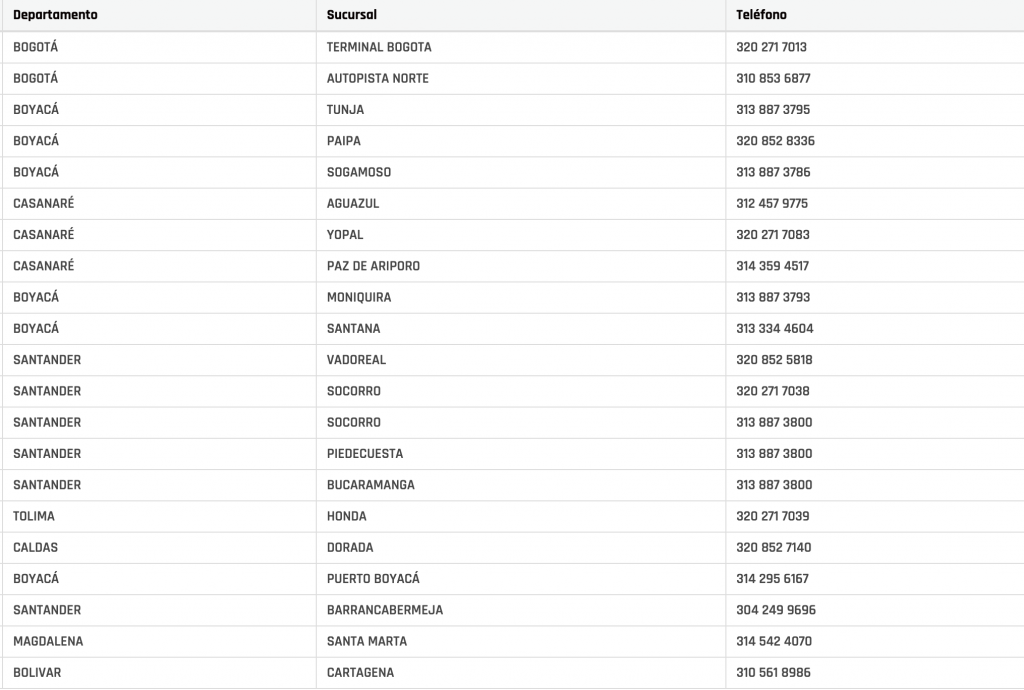 | Departamento | Sucursal | Teléfono |
|---|---|---|
| BOGOTÁ | TERMINAL BOGOTA | 320 271 7013 |
| BOGOTÁ | AUTOPISTA NORTE | 310 853 6877 |
| BOYACÁ | TUNJA | 313 887 3795 |
| BOYACÁ | PAIPA | 320 852 8336 |
| BOYACÁ | SOGAMOSO | 313 887 3786 |
| CASANARÉ | AGUAZUL | 312 457 9775 |
| CASANARÉ | YOPAL | 320 271 7083 |
| CASANARÉ | PAZ DE ARIPORO | 314 359 4517 |
| BOYACÁ | MONIQUIRA | 313 887 3793 |
| BOYACÁ | SANTANA | 313 334 4604 |
| SANTANDER | VADOREAL | 320 852 5818 |
| SANTANDER | SOCORRO | 320 271 7038 |
| SANTANDER | SOCORRO | 313 887 3800 |
| SANTANDER | PIEDECUESTA | 313 887 3800 |
| SANTANDER | BUCARAMANGA | 313 887 3800 |
| TOLIMA | HONDA | 320 271 7039 |
| CALDAS | DORADA | 320 852 7140 |
| BOYACÁ | PUERTO BOYACÁ | 314 295 6167 |
| SANTANDER | BARRANCABERMEJA | 304 249 9696 |
| MAGDALENA | SANTA MARTA | 314 542 4070 |
| BOLIVAR | CARTAGENA | 310 561 8986 |